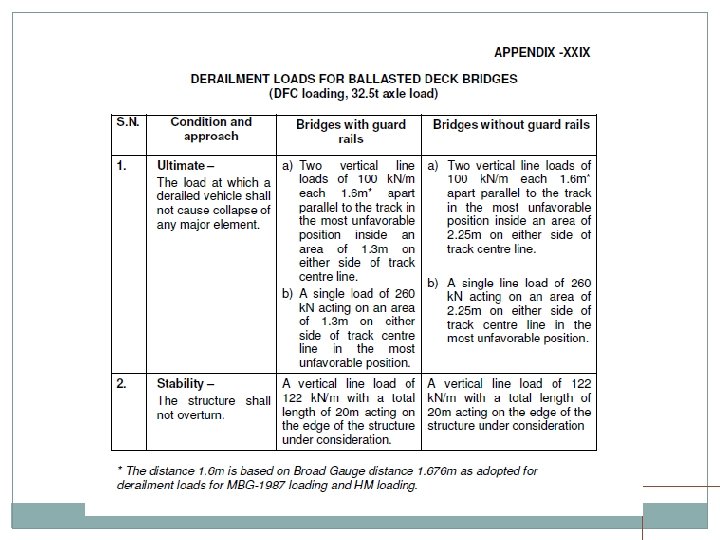 APPENDIX -XXIX

DERAILMENT LOADS FOR BALLASTED DECK BRIDGES
(DFC loading, 32.5t axle load)

| S.N. | Condition and approach | Bridges with guard rails | Bridges without guard rails |
|---|---|---|---|
| 1. | Ultimate – The load at which a derailed vehicle shall not cause collapse of any major element. | a) Two vertical line loads of 100 kN/m each 1.6m* apart parallel to the track in the most unfavorable position inside an area of 1.3m on either side of track centre line. b) A single load of 260 kN acting on an area of 1.3m on either side of track centre line in the most unfavorable position. | a) Two vertical line loads of 100 kN/m each 1.6m* apart parallel to the track in the most unfavorable position inside an area of 2.25m on either side of track centre line. b) A single line load of 260 kN acting on an area of 2.25m on either side of track centre line in the most unfavorable position. |
| 2. | Stability – The structure shall not overturn. | A vertical line load of 122 kN/m with a total length of 20m acting on the edge of the structure under consideration. | A vertical line load of 122 kN/m with a total length of 20m acting on the edge of the structure under consideration |

* The distance 1.6m is based on Broad Gauge distance 1.676m as adopted for derailment loads for MBG-1987 loading and HM loading.